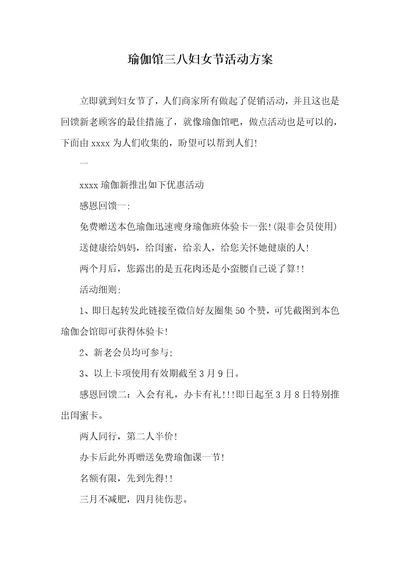 瑜伽馆三八妇女节活动方案

立即就到妇女节了，人们商家所有做起了促销活动，并且这也是回馈新老顾客的最佳措施了，就像瑜伽馆吧，做点活动也是可以的，下面由 xxxx 为人们收集的，盼望可以帮到人们!

一

xxxx 瑜伽新推出如下优惠活动

感恩回馈一:

免费赠送本色瑜伽迅速瘦身瑜伽班体验卡一张!(限非会员使用)

送健康给妈妈，给闺蜜，给亲人，给您关怀她健康的人!

两个月后，您露出的是五花肉还是小蛮腰自己说了算!!

活动细则:

1、即日起转发此链接至微信好友圈集 50 个赞，可凭截图到本色瑜伽会馆即可获得体验卡!

2、新老会员均可参与;

3、以上卡项使用有效期截至 3 月 9 日。

感恩回馈二：入会有礼，办卡有礼!!!即日起至 3 月 8 日特别推出闺蜜卡。

两人同行，第二人半价!

办卡后此外再赠送免费瑜伽课一节!

名额有限，先到先得!!

三月不减肥，四月徒伤悲。